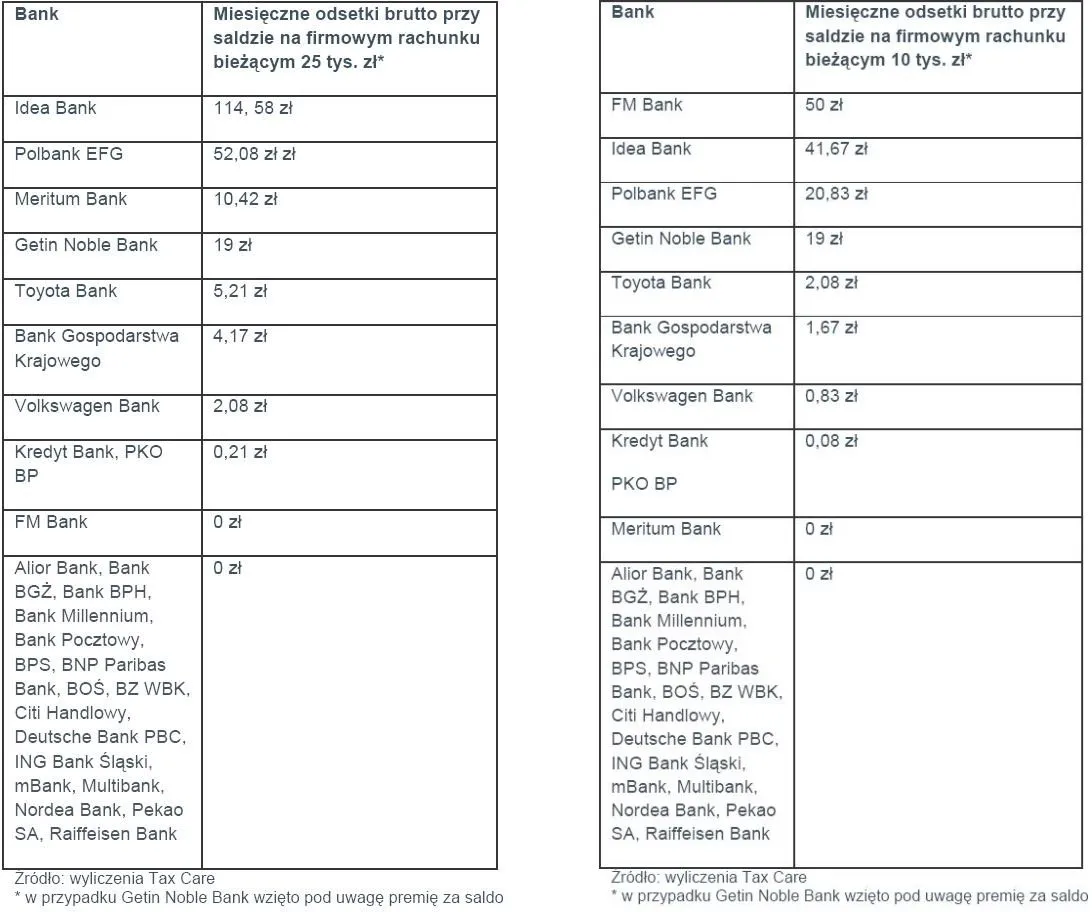 | Bank | Miesięczne odsetki brutto przy saldzie na firmowym rachunku bieżącym 25 tys. zł* |
|---|---|
| Idea Bank | 114, 58 zł |
| Polbank EFG | 52,08 zł zł |
| Meritum Bank | 10,42 zł |
| Getin Noble Bank | 19 zł |
| Toyota Bank | 5,21 zł |
| Bank Gospodarstwa Krajowego | 4,17 zł |
| Volkswagen Bank | 2,08 zł |
| Kredyt Bank, PKO BP | 0,21 zł |
| FM Bank | 0 zł |
| Alior Bank, Bank BGŻ, Bank BPH, Bank Millennium, Bank Pocztowy, BPS, BNP Paribas Bank, BOŚ, BZ WBK, Citi Handlowy, Deutsche Bank PBC, ING Bank Śląski, mBank, Multibank, Nordea Bank, Pekao SA, Raiffeisen Bank | 0 zł |

Źródło: wyliczenia Tax Care
* w przypadku Getin Noble Bank wzięto pod uwagę premię za saldo

| Bank | Miesięczne odsetki brutto przy saldzie na firmowym rachunku bieżącym 10 tys. zł* |
|---|---|
| FM Bank | 50 zł |
| Idea Bank | 41,67 zł |
| Polbank EFG | 20,83 zł |
| Getin Noble Bank | 19 zł |
| Toyota Bank | 2,08 zł |
| Bank Gospodarstwa Krajowego | 1,67 zł |
| Volkswagen Bank | 0,83 zł |
| Kredyt Bank PKO BP | 0,08 zł |
| Meritum Bank | 0 zł |
| Alior Bank, Bank BGŻ, Bank BPH, Bank Millennium, Bank Pocztowy, BPS, BNP Paribas Bank, BOŚ, BZ WBK, Citi Handlowy, Deutsche Bank PBC, ING Bank Śląski, mBank, Multibank, Nordea Bank, Pekao SA, Raiffeisen Bank | 0 zł |

Źródło: wyliczenia Tax Care
* w przypadku Getin Noble Bank wzięto pod uwagę premię za saldo